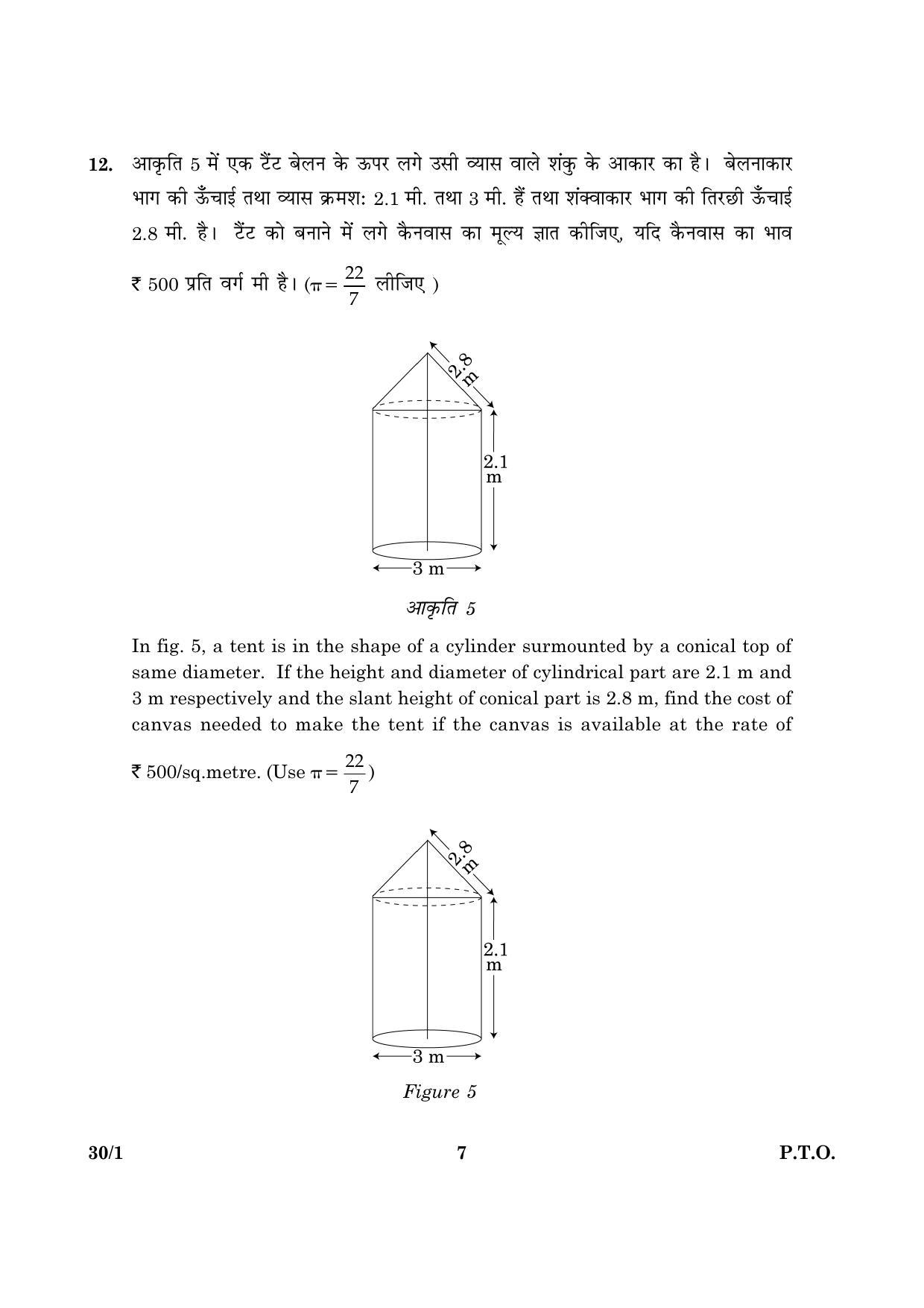 12. आकृति 5 में एक टैंट बेलन के ऊपर लगे उसी व्यास वाले शंकु के आकार का है। बेलनाकार भाग की ऊँचाई तथा व्यास क्रमश: 2.1 मी. तथा 3 मी. हैं तथा शंक्वाकार भाग की तिरछी ऊँचाई 2.8 मी. है। टैंट को बनाने में लगे कैनवास का मूल्य ज्ञात कीजिए, यदि कैनवास का भाव ₹ 500 प्रति वर्ग मी है। ($\pi = \frac{22}{7}$ लीजिए )

2.8 m

2.1 m

3 m

आकृति 5

In fig. 5, a tent is in the shape of a cylinder surmounted by a conical top of same diameter. If the height and diameter of cylindrical part are 2.1 m and 3 m respectively and the slant height of conical part is 2.8 m, find the cost of canvas needed to make the tent if the canvas is available at the rate of ₹ 500/sq.metre. (Use $\pi = \frac{22}{7}$)

2.8 m

2.1 m

3 m

Figure 5

30/1 7 P.T.O.